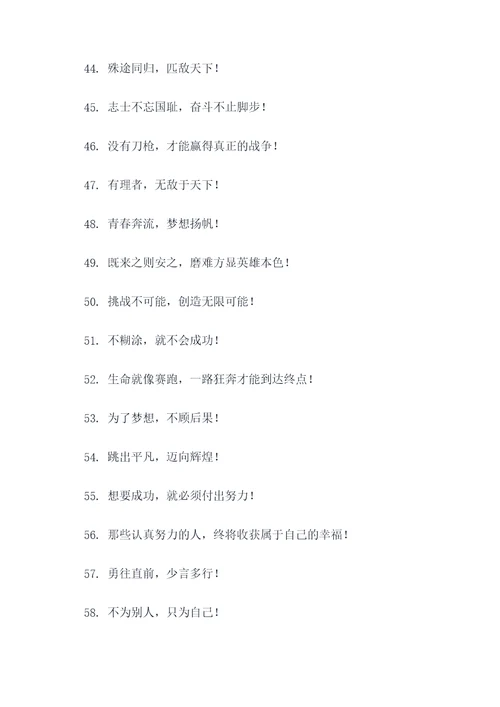 44. 殊途同归，匹敌天下！

45. 志士不忘国耻，奋斗不止脚步！

46. 没有刀枪，才能赢得真正的战争！

47. 有理者，无敌于天下！

48. 青春奔流，梦想扬帆！

49. 既来之则安之，磨难方显英雄本色！

50. 挑战不可能，创造无限可能！

51. 不糊涂，就不会成功！

52. 生命就像赛跑，一路狂奔才能到达终点！

53. 为了梦想，不顾后果！

54. 跳出平凡，迈向辉煌！

55. 想要成功，就必须付出努力！

56. 那些认真努力的人，终将收获属于自己的幸福！

57. 勇往直前，少言多行！

58. 不为别人，只为自己！